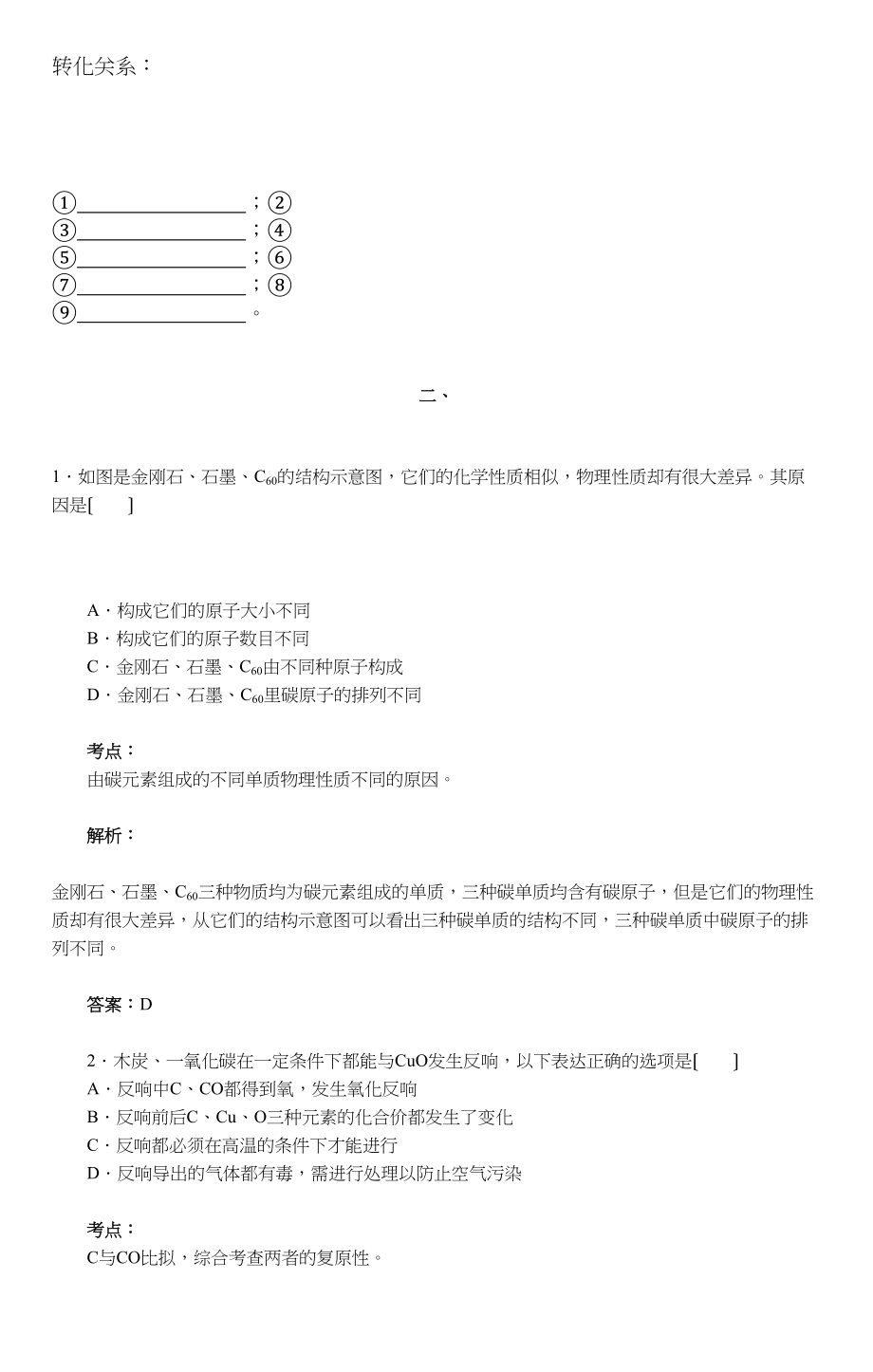 转化关系：

①________________；②
③________________；④
⑤________________；⑥
⑦________________；⑧
⑨________________。

二、

1．如图是金刚石、石墨、$C_{60}$的结构示意图，它们的化学性质相似，物理性质却有很大差异。其原因是[　　]

A．构成它们的原子大小不同
B．构成它们的原子数目不同
C．金刚石、石墨、$C_{60}$由不同种原子构成
D．金刚石、石墨、$C_{60}$里碳原子的排列不同

考点：
由碳元素组成的不同单质物理性质不同的原因。

解析：

金刚石、石墨、$C_{60}$三种物质均为碳元素组成的单质，三种碳单质均含有碳原子，但是它们的物理性质却有很大差异，从它们的结构示意图可以看出三种碳单质的结构不同，三种碳单质中碳原子的排列不同。

答案：D

2．木炭、一氧化碳在一定条件下都能与CuO发生反响，以下表达正确的选项是[　　]
A．反响中C、CO都得到氧，发生氧化反响
B．反响前后C、Cu、O三种元素的化合价都发生了变化
C．反响都必须在高温的条件下才能进行
D．反响导出的气体都有毒，需进行处理以防止空气污染

考点：
C与CO比拟，综合考查两者的复原性。